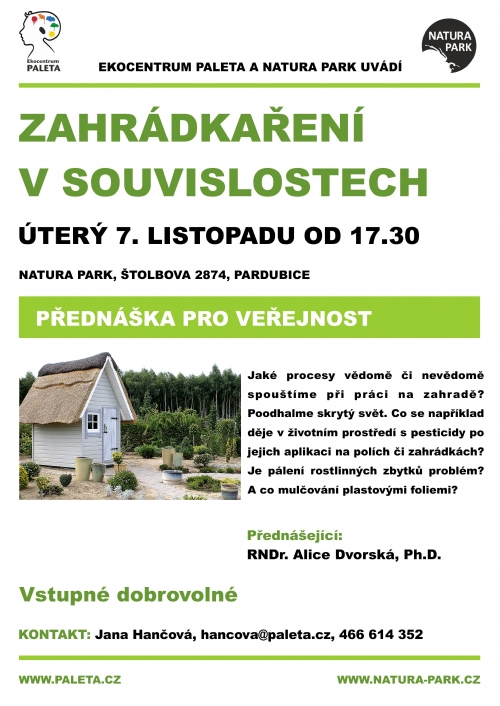 Ekocentrum PALETA

NATURA PARK

EKOCENTRUM PALETA A NATURA PARK UVÁDÍ

ZAHRÁDKAŘENÍ V SOUVISLOSTECH

ÚTERÝ 7. LISTOPADU OD 17.30

NATURA PARK, ŠTOLBOVA 2874, PARDUBICE

PŘEDNÁŠKA PRO VEŘEJNOST

Jaké procesy vědomě či nevědomě spouštíme při práci na zahradě? Poodhalme skrytý svět. Co se například děje v životním prostředí s pesticidy po jejich aplikaci na polích či zahrádkách? Je pálení rostlinných zbytků problém? A co mulčování plastovými foliemi?

Přednášející:
RNDr. Alice Dvorská, Ph.D.

Vstupné dobrovolné

KONTAKT: Jana Hančová, hancova@paleta.cz, 466 614 352

WWW.PALETA.CZ

WWW.NATURA-PARK.CZ